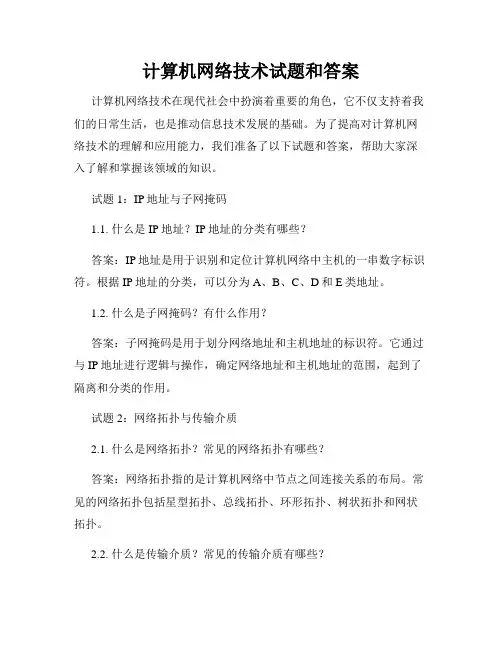 计算机网络技术试题和答案

计算机网络技术在现代社会中扮演着重要的角色，它不仅支持着我们的日常生活，也是推动信息技术发展的基础。为了提高对计算机网络技术的理解和应用能力，我们准备了以下试题和答案，帮助大家深入了解和掌握该领域的知识。

试题 1：IP 地址与子网掩码

1.1. 什么是 IP 地址？IP 地址的分类有哪些？

答案：IP 地址是用于识别和定位计算机网络中主机的一串数字标识符。根据 IP 地址的分类，可以分为 A、B、C、D 和 E 类地址。

1.2. 什么是子网掩码？有什么作用？

答案：子网掩码是用于划分网络地址和主机地址的标识符。它通过与 IP 地址进行逻辑与操作，确定网络地址和主机地址的范围，起到了隔离和分类的作用。

试题 2：网络拓扑与传输介质

2.1. 什么是网络拓扑？常见的网络拓扑有哪些？

答案：网络拓扑指的是计算机网络中节点之间连接关系的布局。常见的网络拓扑包括星型拓扑、总线拓扑、环形拓扑、树状拓扑和网状拓扑。

2.2. 什么是传输介质？常见的传输介质有哪些？